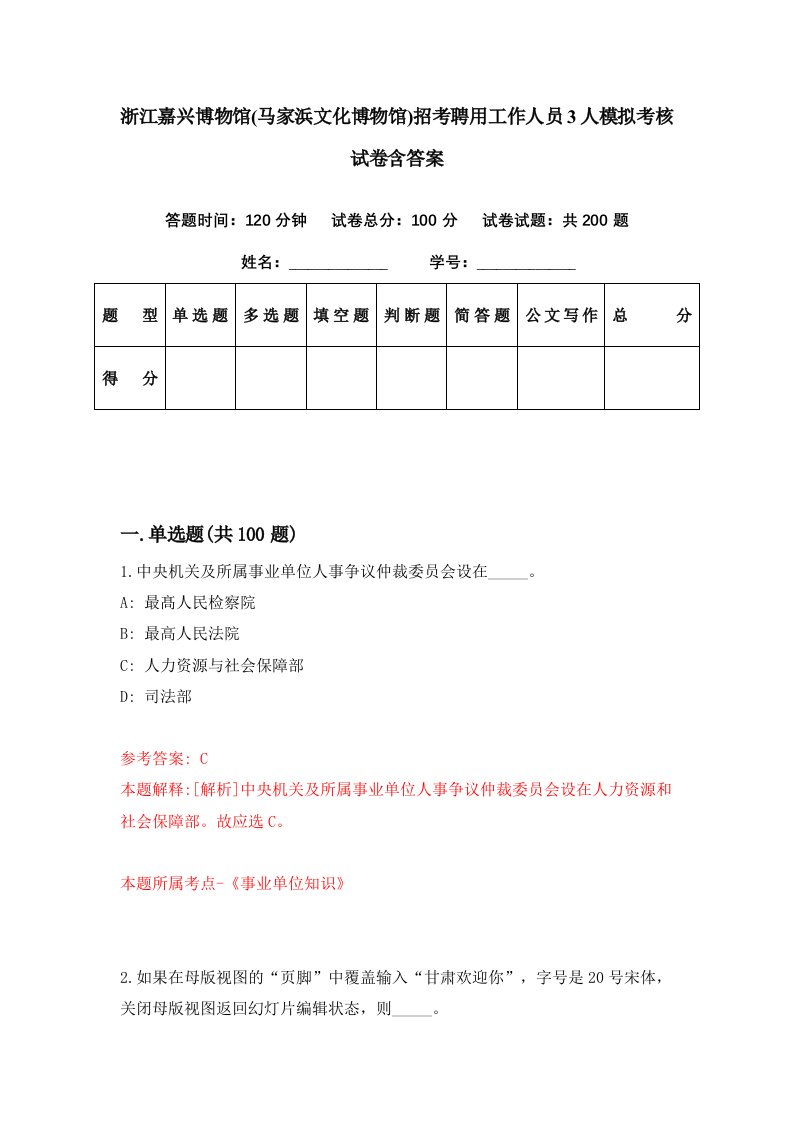 浙江嘉兴博物馆(马家浜文化博物馆)招考聘用工作人员3人模拟考核试卷含答案

答题时间：120分钟　试卷总分：100分　试卷试题：共200题

姓名：____________　学号：____________

| 题　型 | 单选题 | 多选题 | 填空题 | 判断题 | 简答题 | 公文写作 | 总　分 |
|---|---|---|---|---|---|---|---|
| 得　分 | | | | | | | |

一.单选题(共100题)

1.中央机关及所属事业单位人事争议仲裁委员会设在_____。

A: 最高人民检察院

B: 最高人民法院

C: 人力资源与社会保障部

D: 司法部

参考答案: C

本题解释:[解析]中央机关及所属事业单位人事争议仲裁委员会设在人力资源和社会保障部。故应选C。

本题所属考点-《事业单位知识》

2.如果在母版视图的“页脚”中覆盖输入“甘肃欢迎你”，字号是20号宋体，关闭母版视图返回幻灯片编辑状态，则_____。